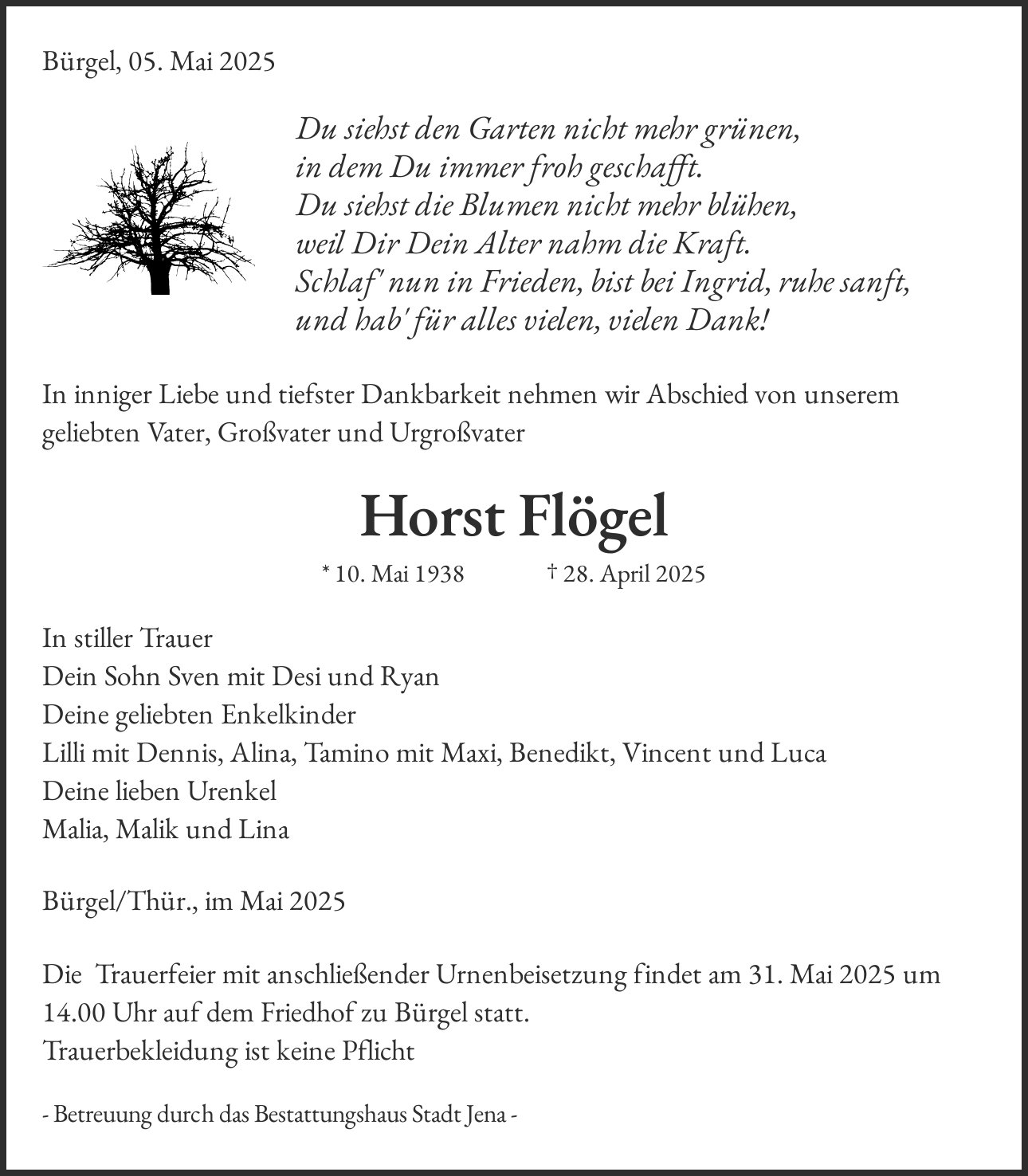 Bürgel, 05. Mai 2025

Du siehst den Garten nicht mehr grünen,
in dem Du immer froh geschafft.
Du siehst die Blumen nicht mehr blühen,
weil Dir Dein Alter nahm die Kraft.
Schlaf' nun in Frieden, bist bei Ingrid, ruhe sanft,
und hab' für alles vielen, vielen Dank!

In inniger Liebe und tiefster Dankbarkeit nehmen wir Abschied von unserem geliebten Vater, Großvater und Urgroßvater

Horst Flögel

* 10. Mai 1938 † 28. April 2025

In stiller Trauer
Dein Sohn Sven mit Desi und Ryan
Deine geliebten Enkelkinder
Lilli mit Dennis, Alina, Tamino mit Maxi, Benedikt, Vincent und Luca
Deine lieben Urenkel
Malia, Malik und Lina

Bürgel/Thür., im Mai 2025

Die Trauerfeier mit anschließender Urnenbeisetzung findet am 31. Mai 2025 um 14.00 Uhr auf dem Friedhof zu Bürgel statt.
Trauerbekleidung ist keine Pflicht

- Betreuung durch das Bestattungshaus Stadt Jena -